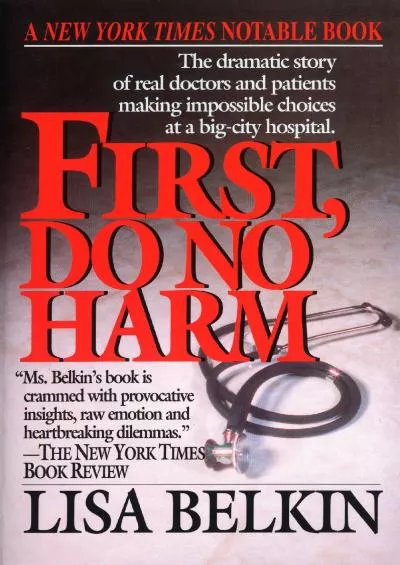 A NEW YORK TIMES NOTABLE BOOK

The dramatic story of real doctors and patients making impossible choices at a big-city hospital.

FIRST, DO NO HARM

"Ms. Belkin's book is crammed with provocative insights, raw emotion and heartbreaking dilemmas."
—THE NEW YORK TIMES BOOK REVIEW

LISA BELKIN